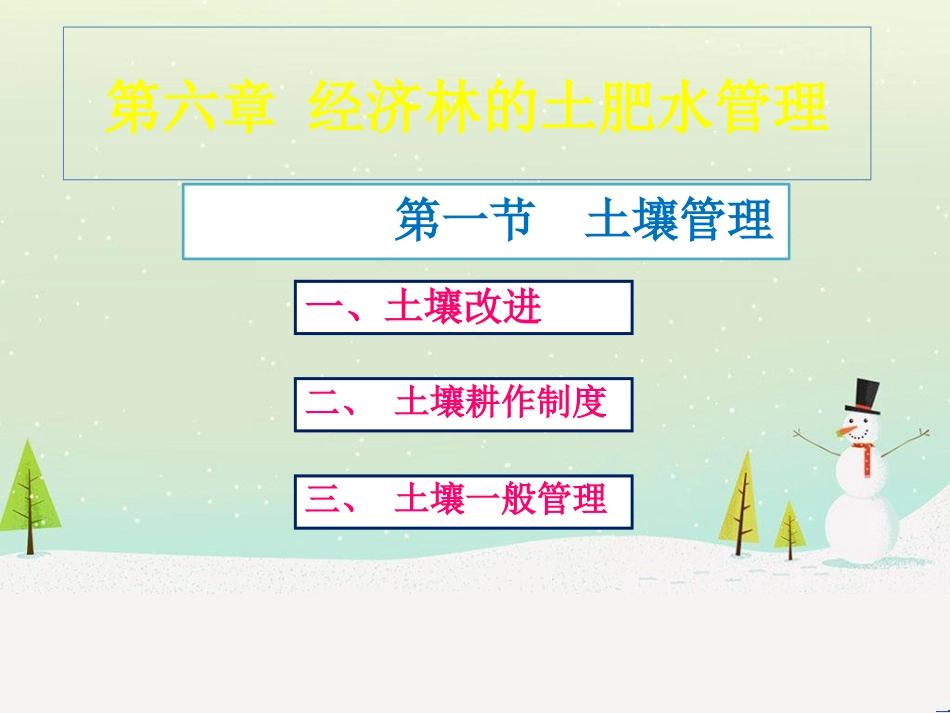 第六章 经济林的土肥水管理

第一节　土壤管理

一、土壤改进

二、　土壤耕作制度

三、　土壤一般管理